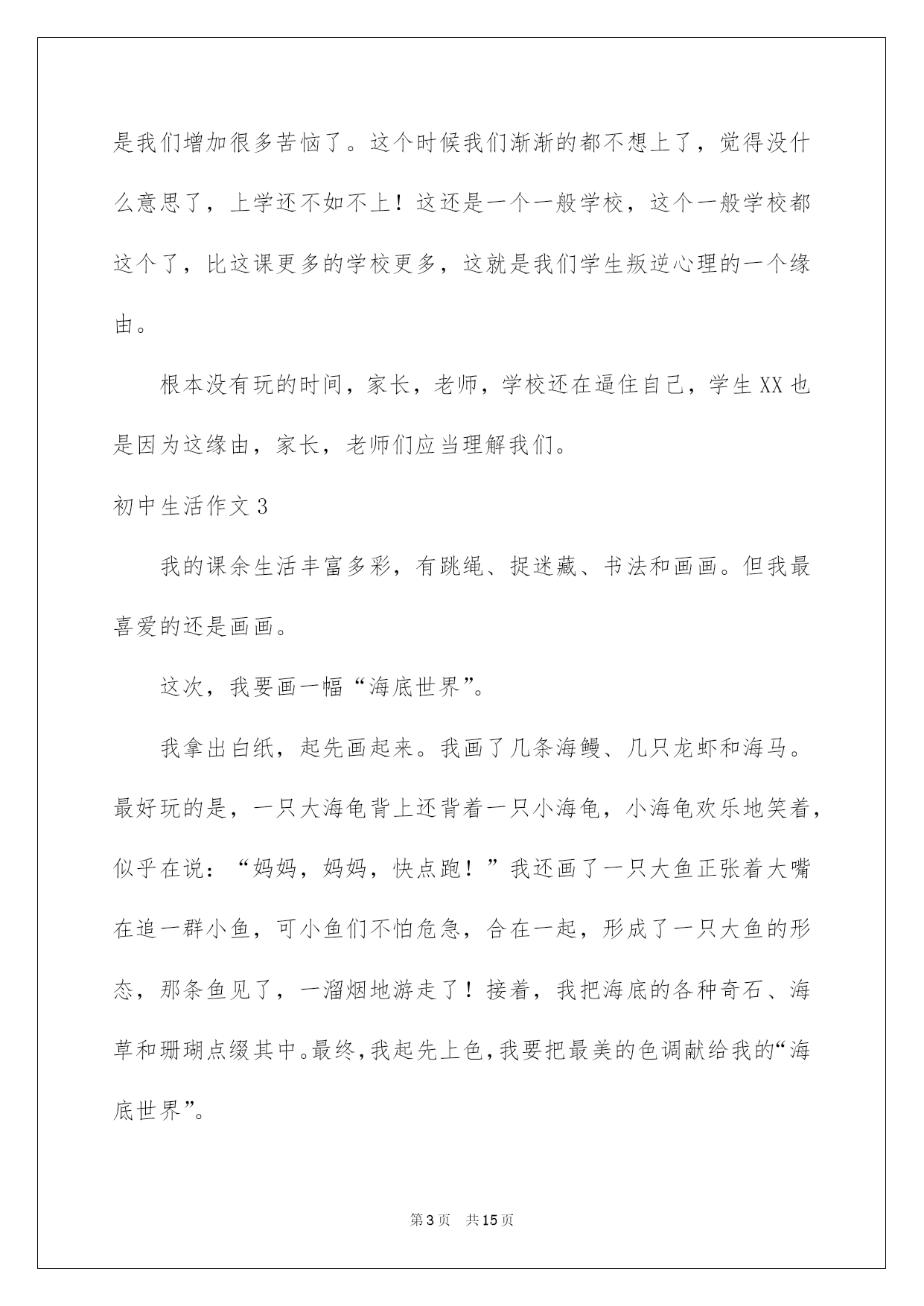 是我们增加很多苦恼了。这个时候我们渐渐的都不想上了，觉得没什么意思了，上学还不如不上！这还是一个一般学校，这个一般学校都这个了，比这课更多的学校更多，这就是我们学生叛逆心理的一个缘由。

根本没有玩的时间，家长，老师，学校还在逼住自己，学生XX也是因为这缘由，家长，老师们应当理解我们。

初中生活作文3

我的课余生活丰富多彩，有跳绳、捉迷藏、书法和画画。但我最喜爱的还是画画。

这次，我要画一幅“海底世界”。

我拿出白纸，起先画起来。我画了几条海鳗、几只龙虾和海马。最好玩的是，一只大海龟背上还背着一只小海龟，小海龟欢乐地笑着，似乎在说：“妈妈，妈妈，快点跑！”我还画了一只大鱼正张着大嘴在追一群小鱼，可小鱼们不怕危急，合在一起，形成了一只大鱼的形态，那条鱼见了，一溜烟地游走了！接着，我把海底的各种奇石、海草和珊瑚点缀其中。最终，我起先上色，我要把最美的色调献给我的“海底世界”。

第3页 共15页